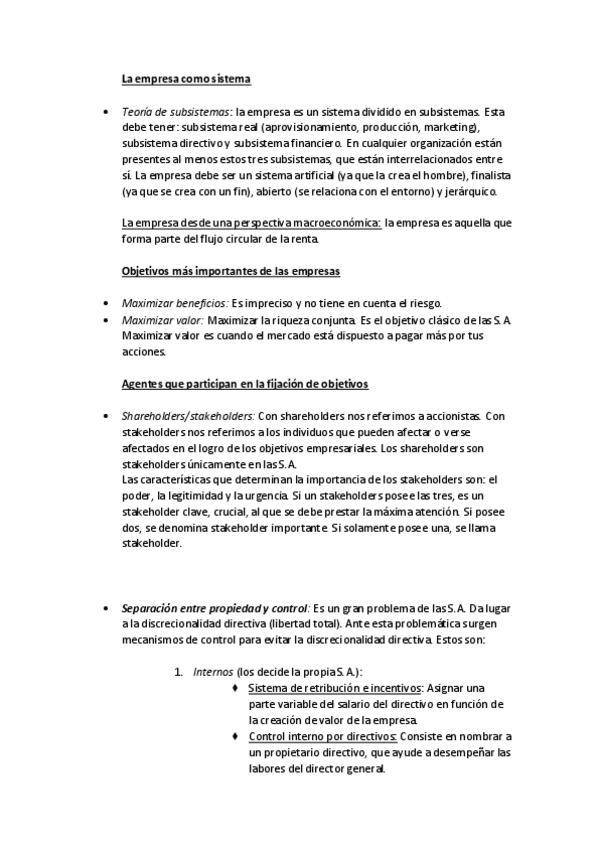 La empresa como sistema

• Teoría de subsistemas: la empresa es un sistema dividido en subsistemas. Esta debe tener: subsistema real (aprovisionamiento, producción, marketing), subsistema directivo y subsistema financiero. En cualquier organización están presentes al menos estos tres subsistemas, que están interrelacionados entre sí. La empresa debe ser un sistema artificial (ya que la crea el hombre), finalista (ya que se crea con un fin), abierto (se relaciona con el entorno) y jerárquico.

La empresa desde una perspectiva macroeconómica: la empresa es aquella que forma parte del flujo circular de la renta.

Objetivos más importantes de las empresas

• Maximizar beneficios: Es impreciso y no tiene en cuenta el riesgo.
• Maximizar valor: Maximizar la riqueza conjunta. Es el objetivo clásico de las S.A. Maximizar valor es cuando el mercado está dispuesto a pagar más por tus acciones.

Agentes que participan en la fijación de objetivos

• Shareholders/stakeholders: Con shareholders nos referimos a accionistas. Con stakeholders nos referimos a los individuos que pueden afectar o verse afectados en el logro de los objetivos empresariales. Los shareholders son stakeholders únicamente en las S.A.
Las características que determinan la importancia de los stakeholders son: el poder, la legitimidad y la urgencia. Si un stakeholders posee las tres, es un stakeholder clave, crucial, al que se debe prestar la máxima atención. Si posee dos, se denomina stakeholder importante. Si solamente posee una, se llama stakeholder.

• Separación entre propiedad y control: Es un gran problema de las S.A. Da lugar a la discrecionalidad directiva (libertad total). Ante esta problemática surgen mecanismos de control para evitar la discrecionalidad directiva. Estos son:

1. Internos (los decide la propia S.A.):
♦ Sistema de retribución e incentivos: Asignar una parte variable del salario del directivo en función de la creación de valor de la empresa.
♦ Control interno por directivos: Consiste en nombrar a un propietario directivo, que ayude a desempeñar las labores del director general.